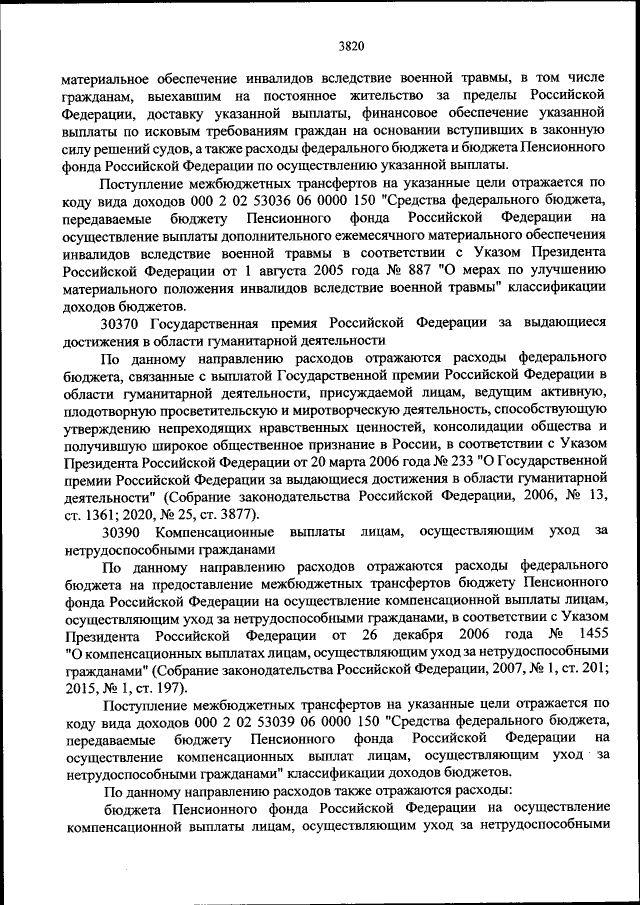 3820

материальное обеспечение инвалидов вследствие военной травмы, в том числе гражданам, выехавшим на постоянное жительство за пределы Российской Федерации, доставку указанной выплаты, финансовое обеспечение указанной выплаты по исковым требованиям граждан на основании вступивших в законную силу решений судов, а также расходы федерального бюджета и бюджета Пенсионного фонда Российской Федерации по осуществлению указанной выплаты.

Поступление межбюджетных трансфертов на указанные цели отражается по коду вида доходов 000 2 02 53036 06 0000 150 "Средства федерального бюджета, передаваемые бюджету Пенсионного фонда Российской Федерации на осуществление выплаты дополнительного ежемесячного материального обеспечения инвалидов вследствие военной травмы в соответствии с Указом Президента Российской Федерации от 1 августа 2005 года № 887 "О мерах по улучшению материального положения инвалидов вследствие военной травмы" классификации доходов бюджетов.

30370 Государственная премия Российской Федерации за выдающиеся достижения в области гуманитарной деятельности

По данному направлению расходов отражаются расходы федерального бюджета, связанные с выплатой Государственной премии Российской Федерации в области гуманитарной деятельности, присуждаемой лицам, ведущим активную, плодотворную просветительскую и миротворческую деятельность, способствующую утверждению непреходящих нравственных ценностей, консолидации общества и получившую широкое общественное признание в России, в соответствии с Указом Президента Российской Федерации от 20 марта 2006 года № 233 "О Государственной премии Российской Федерации за выдающиеся достижения в области гуманитарной деятельности" (Собрание законодательства Российской Федерации, 2006, № 13, ст. 1361; 2020, № 25, ст. 3877).

30390 Компенсационные выплаты лицам, осуществляющим уход за нетрудоспособными гражданами

По данному направлению расходов отражаются расходы федерального бюджета на предоставление межбюджетных трансфертов бюджету Пенсионного фонда Российской Федерации на осуществление компенсационной выплаты лицам, осуществляющим уход за нетрудоспособными гражданами, в соответствии с Указом Президента Российской Федерации от 26 декабря 2006 года № 1455 "О компенсационных выплатах лицам, осуществляющим уход за нетрудоспособными гражданами" (Собрание законодательства Российской Федерации, 2007, № 1, ст. 201; 2015, № 1, ст. 197).

Поступление межбюджетных трансфертов на указанные цели отражается по коду вида доходов 000 2 02 53039 06 0000 150 "Средства федерального бюджета, передаваемые бюджету Пенсионного фонда Российской Федерации на осуществление компенсационных выплат лицам, осуществляющим уход за нетрудоспособными гражданами" классификации доходов бюджетов.

По данному направлению расходов также отражаются расходы:

бюджета Пенсионного фонда Российской Федерации на осуществление компенсационной выплаты лицам, осуществляющим уход за нетрудоспособными